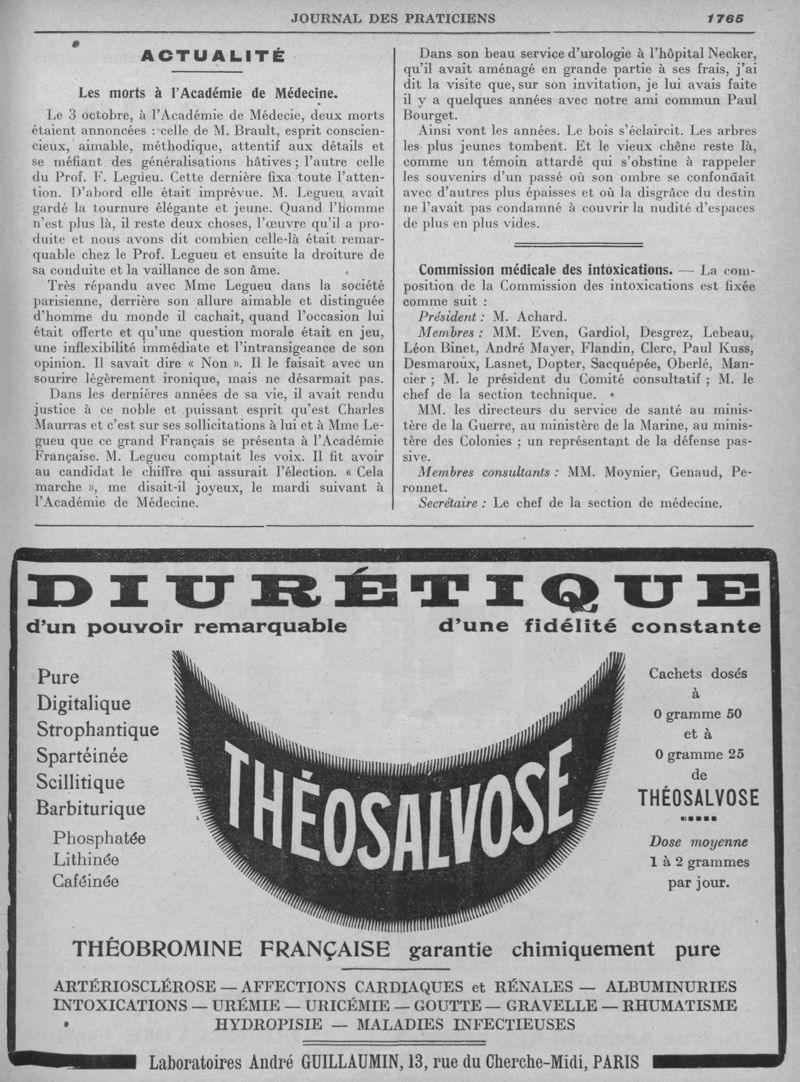 JOURNAL DES PRATICIENS

1765

ACTUALITÉ

Les morts à l'Académie de Médecine.

Le 3 octobre, à l'Académie de Médecie, deux morts étaient annoncées : celle de M. Brault, esprit consciencieux, aimable, méthodique, attentif aux détails et se méfiant des généralisations hâtives ; l'autre celle du Prof. F. Legueu. Cette dernière fixa toute l'attention. D'abord elle était imprévue. M. Legueu avait gardé la tournure élégante et jeune. Quand l'homme n'est plus là, il reste deux choses, l'œuvre qu'il a produite et nous avons dit combien celle-là était remarquable chez le Prof. Legueu et ensuite la droiture de sa conduite et la vaillance de son âme.

Très répandu avec Mme Legueu dans la société parisienne, derrière son allure aimable et distinguée d'homme du monde il cachait, quand l'occasion lui était offerte et qu'une question morale était en jeu, une inflexibilité immédiate et l'intransigeance de son opinion. Il savait dire « Non ». Il le faisait avec un sourire légèrement ironique, mais ne désarmait pas.

Dans les dernières années de sa vie, il avait rendu justice à ce noble et puissant esprit qu'est Charles Maurras et c'est sur ses sollicitations à lui et à Mme Legueu que ce grand Français se présenta à l'Académie Française. M. Legueu comptait les voix. Il fit avoir au candidat le chiffre qui assurait l'élection. « Cela marche », me disait-il joyeux, le mardi suivant à l'Académie de Médecine.

Dans son beau service d'urologie à l'hôpital Necker, qu'il avait aménagé en grande partie à ses frais, j'ai dit la visite que, sur son invitation, je lui avais faite il y a quelques années avec notre ami commun Paul Bourget.

Ainsi vont les années. Le bois s'éclaircit. Les arbres les plus jeunes tombent. Et le vieux chêne reste là, comme un témoin attardé qui s'obstine à rappeler les souvenirs d'un passé où son ombre se confondait avec d'autres plus épaisses et où la disgrâce du destin ne l'avait pas condamné à couvrir la nudité d'espaces de plus en plus vides.

Commission médicale des intoxications. — La composition de la Commission des intoxications est fixée comme suit :

Président : M. Achard.

Membres : MM. Even, Gardiol, Desgrez, Lebeau, Léon Binet, André Mayer, Flandin, Clerc, Paul Kuss, Desmaroux, Lasnet, Dopter, Sacquépée, Oberlé, Mancier ; M. le président du Comité consultatif ; M. le chef de la section technique.

MM. les directeurs du service de santé au ministère de la Guerre, au ministère de la Marine, au ministère des Colonies ; un représentant de la défense passive.

Membres consultants : MM. Moynier, Genaud, Peronnet.

Secrétaire : Le chef de la section de médecine.

DIURÉTIQUE

d'un pouvoir remarquable

d'une fidélité constante

Pure
Digitalique
Strophantique
Spartéinée
Scillitique
Barbiturique
Phosphatée
Lithinée
Caféinée

THÉOSALVOSE

Cachets dosés à 0 gramme 50 et à 0 gramme 25 de THÉOSALVOSE

Dose moyenne 1 à 2 grammes par jour.

THÉOBROMINE FRANÇAISE garantie chimiquement pure

ARTÉRIOSCLÉROSE — AFFECTIONS CARDIAQUES et RÉNALES — ALBUMINURIES
INTOXICATIONS — URÉMIE — URICÉMIE — GOUTTE — GRAVELLE — RHUMATISME
HYDROPISIE — MALADIES INFECTIEUSES

Laboratoires André GUILLAUMIN, 13, rue du Cherche-Midi, PARIS